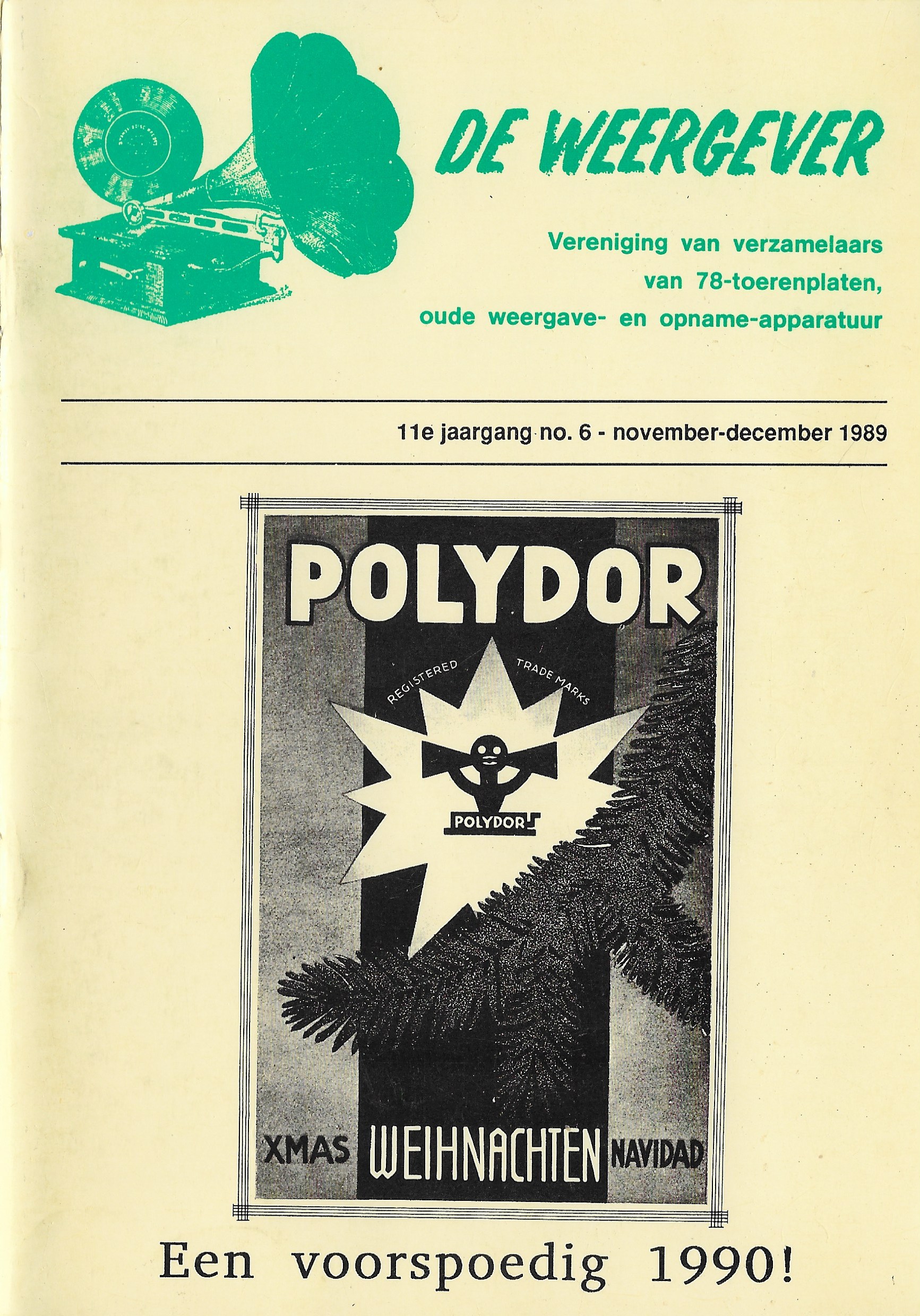 DE WEERGEVER

Vereniging van verzamelaars van 78-toerenplaten, oude weergave- en opname-apparatuur

11e jaargang no. 6 - november-december 1989

POLYDOR

REGISTERED TRADE MARKS

POLYDOR

XMAS WEIHNACHTEN NAVIDAD

Een voorspoedig 1990!